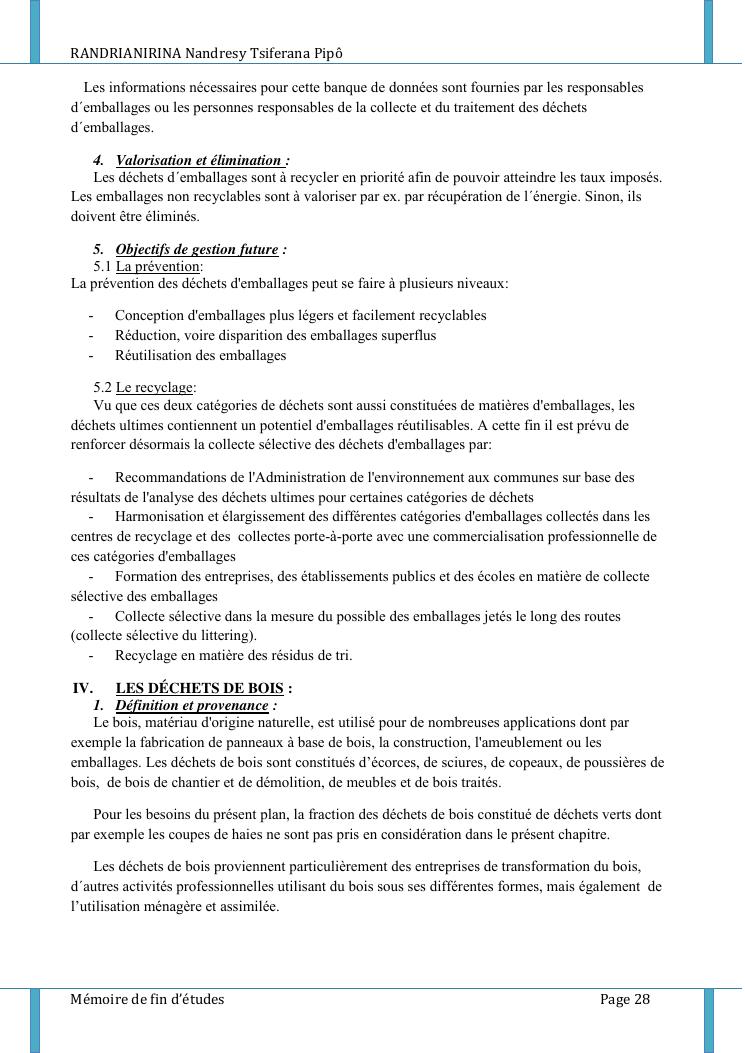 RANDRIANIRINA Nandresy Tsiferana Pipô

Les informations nécessaires pour cette banque de données sont fournies par les responsables d´emballages ou les personnes responsables de la collecte et du traitement des déchets d´emballages.

4. Valorisation et élimination :

Les déchets d´emballages sont à recycler en priorité afin de pouvoir atteindre les taux imposés. Les emballages non recyclables sont à valoriser par ex. par récupération de l´énergie. Sinon, ils doivent être éliminés.

5. Objectifs de gestion future :

5.1 La prévention:

La prévention des déchets d'emballages peut se faire à plusieurs niveaux:

- Conception d'emballages plus légers et facilement recyclables
- Réduction, voire disparition des emballages superflus
- Réutilisation des emballages

5.2 Le recyclage:

Vu que ces deux catégories de déchets sont aussi constituées de matières d'emballages, les déchets ultimes contiennent un potentiel d'emballages réutilisables. A cette fin il est prévu de renforcer désormais la collecte sélective des déchets d'emballages par:

- Recommandations de l'Administration de l'environnement aux communes sur base des résultats de l'analyse des déchets ultimes pour certaines catégories de déchets
- Harmonisation et élargissement des différentes catégories d'emballages collectés dans les centres de recyclage et des collectes porte-à-porte avec une commercialisation professionnelle de ces catégories d'emballages
- Formation des entreprises, des établissements publics et des écoles en matière de collecte sélective des emballages
- Collecte sélective dans la mesure du possible des emballages jetés le long des routes (collecte sélective du littering).
- Recyclage en matière des résidus de tri.

IV. LES DÉCHETS DE BOIS :

1. Définition et provenance :

Le bois, matériau d'origine naturelle, est utilisé pour de nombreuses applications dont par exemple la fabrication de panneaux à base de bois, la construction, l'ameublement ou les emballages. Les déchets de bois sont constitués d'écorces, de sciures, de copeaux, de poussières de bois, de bois de chantier et de démolition, de meubles et de bois traités.

Pour les besoins du présent plan, la fraction des déchets de bois constitué de déchets verts dont par exemple les coupes de haies ne sont pas pris en considération dans le présent chapitre.

Les déchets de bois proviennent particulièrement des entreprises de transformation du bois, d´autres activités professionnelles utilisant du bois sous ses différentes formes, mais également de l'utilisation ménagère et assimilée.

Mémoire de fin d'études

Page 28